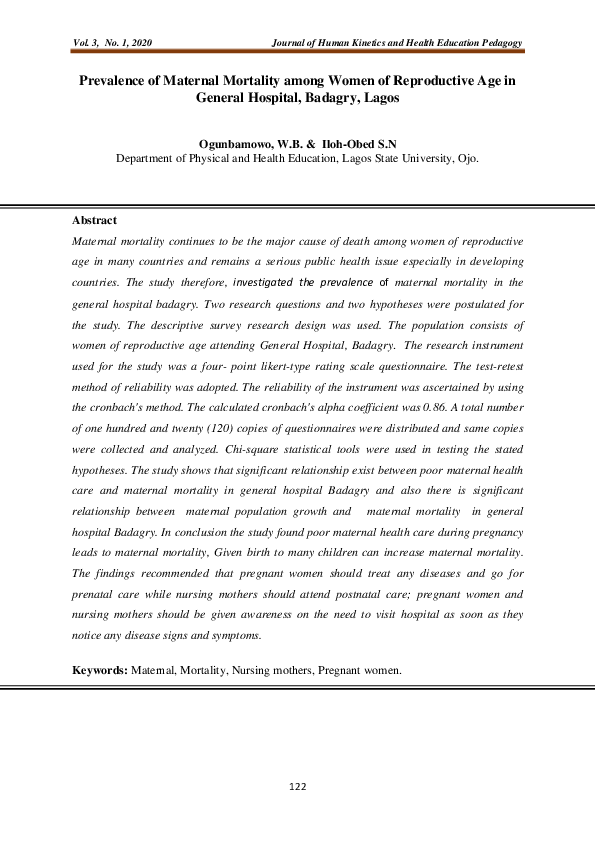 Vol. 3, No. 1, 2020 Journal of Human Kinetics and Health Education Pedagogy

Prevalence of Maternal Mortality among Women of Reproductive Age in General Hospital, Badagry, Lagos

Ogunbamowo, W.B. & Iloh-Obed S.N
Department of Physical and Health Education, Lagos State University, Ojo.

Abstract
Maternal mortality continues to be the major cause of death among women of reproductive age in many countries and remains a serious public health issue especially in developing countries. The study therefore, investigated the prevalence of maternal mortality in the general hospital badagry. Two research questions and two hypotheses were postulated for the study. The descriptive survey research design was used. The population consists of women of reproductive age attending General Hospital, Badagry. The research instrument used for the study was a four- point likert-type rating scale questionnaire. The test-retest method of reliability was adopted. The reliability of the instrument was ascertained by using the cronbach's method. The calculated cronbach's alpha coefficient was 0.86. A total number of one hundred and twenty (120) copies of questionnaires were distributed and same copies were collected and analyzed. Chi-square statistical tools were used in testing the stated hypotheses. The study shows that significant relationship exist between poor maternal health care and maternal mortality in general hospital Badagry and also there is significant relationship between maternal population growth and maternal mortality in general hospital Badagry. In conclusion the study found poor maternal health care during pregnancy leads to maternal mortality, Given birth to many children can increase maternal mortality. The findings recommended that pregnant women should treat any diseases and go for prenatal care while nursing mothers should attend postnatal care; pregnant women and nursing mothers should be given awareness on the need to visit hospital as soon as they notice any disease signs and symptoms.

Keywords: Maternal, Mortality, Nursing mothers, Pregnant women.

122